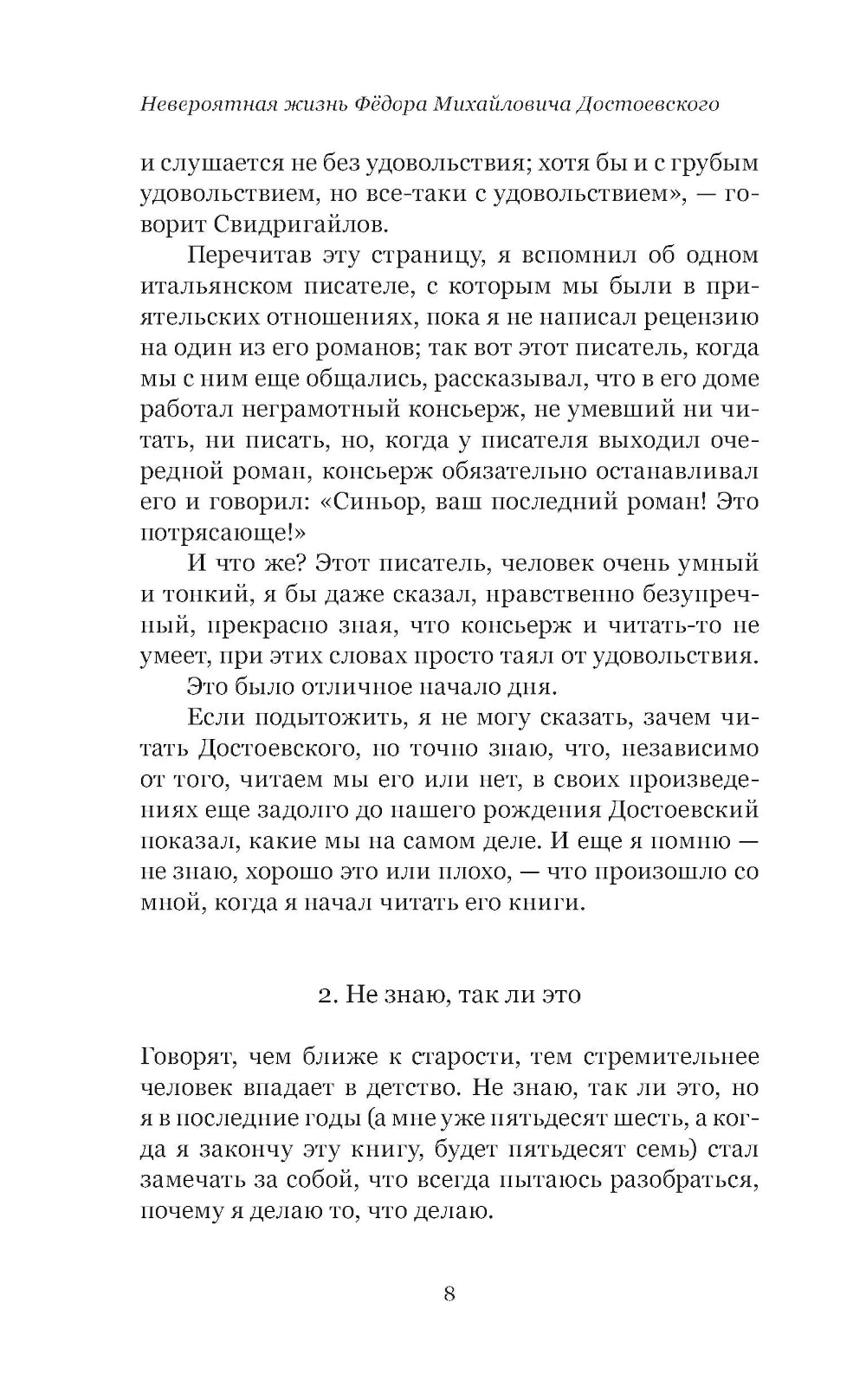 Невероятная жизнь Фёдора Михайловича Достоевского

и слушается не без удовольствия; хотя бы и с грубым удовольствием, но все-таки с удовольствием», — говорит Свидригайлов.

Перечитав эту страницу, я вспомнил об одном итальянском писателе, с которым мы были в приятельских отношениях, пока я не написал рецензию на один из его романов; так вот этот писатель, когда мы с ним еще общались, рассказывал, что в его доме работал неграмотный консьерж, не умевший ни читать, ни писать, но, когда у писателя выходил очередной роман, консьерж обязательно останавливал его и говорил: «Синьор, ваш последний роман! Это потрясающе!»

И что же? Этот писатель, человек очень умный и тонкий, я бы даже сказал, нравственно безупречный, прекрасно зная, что консьерж и читать-то не умеет, при этих словах просто таял от удовольствия.

Это было отличное начало дня.

Если подытожить, я не могу сказать, зачем читать Достоевского, но точно знаю, что, независимо от того, читаем мы его или нет, в своих произведениях еще задолго до нашего рождения Достоевский показал, какие мы на самом деле. И еще я помню — не знаю, хорошо это или плохо, — что произошло со мной, когда я начал читать его книги.

2. Не знаю, так ли это

Говорят, чем ближе к старости, тем стремительнее человек впадает в детство. Не знаю, так ли это, но я в последние годы (а мне уже пятьдесят шесть, а когда я закончу эту книгу, будет пятьдесят семь) стал замечать за собой, что всегда пытаюсь разобраться, почему я делаю то, что делаю.

8